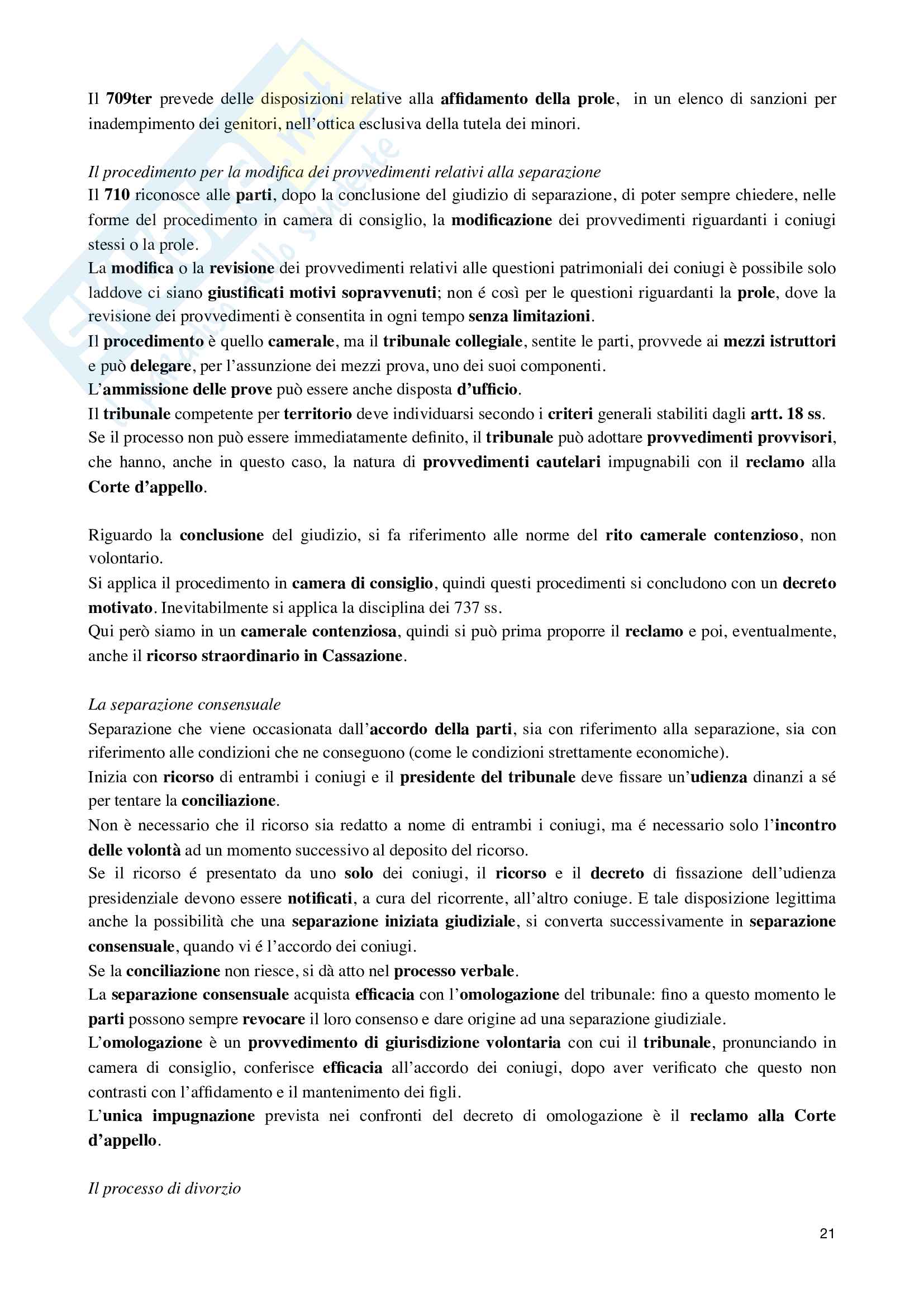 Il 709ter prevede delle disposizioni relative alla affidamento della prole, in un elenco di sanzioni per inadempimento dei genitori, nell'ottica esclusiva della tutela dei minori.

Il procedimento per la modifica dei provvedimenti relativi alla separazione
Il 710 riconosce alle parti, dopo la conclusione del giudizio di separazione, di poter sempre chiedere, nelle forme del procedimento in camera di consiglio, la modificazione dei provvedimenti riguardanti i coniugi stessi o la prole.
La modifica o la revisione dei provvedimenti relativi alle questioni patrimoniali dei coniugi è possibile solo laddove ci siano giustificati motivi sopravvenuti; non é così per le questioni riguardanti la prole, dove la revisione dei provvedimenti è consentita in ogni tempo senza limitazioni.
Il procedimento è quello camerale, ma il tribunale collegiale, sentite le parti, provvede ai mezzi istruttori e può delegare, per l'assunzione dei mezzi prova, uno dei suoi componenti.
L'ammissione delle prove può essere anche disposta d'ufficio.
Il tribunale competente per territorio deve individuarsi secondo i criteri generali stabiliti dagli artt. 18 ss.
Se il processo non può essere immediatamente definito, il tribunale può adottare provvedimenti provvisori, che hanno, anche in questo caso, la natura di provvedimenti cautelari impugnabili con il reclamo alla Corte d'appello.

Riguardo la conclusione del giudizio, si fa riferimento alle norme del rito camerale contenzioso, non volontario.
Si applica il procedimento in camera di consiglio, quindi questi procedimenti si concludono con un decreto motivato. Inevitabilmente si applica la disciplina dei 737 ss.
Qui però siamo in un camerale contenziosa, quindi si può prima proporre il reclamo e poi, eventualmente, anche il ricorso straordinario in Cassazione.

La separazione consensuale
Separazione che viene occasionata dall'accordo della parti, sia con riferimento alla separazione, sia con riferimento alle condizioni che ne conseguono (come le condizioni strettamente economiche).
Inizia con ricorso di entrambi i coniugi e il presidente del tribunale deve fissare un'udienza dinanzi a sé per tentare la conciliazione.
Non è necessario che il ricorso sia redatto a nome di entrambi i coniugi, ma é necessario solo l'incontro delle volontà ad un momento successivo al deposito del ricorso.
Se il ricorso é presentato da uno solo dei coniugi, il ricorso e il decreto di fissazione dell'udienza presidenziale devono essere notificati, a cura del ricorrente, all'altro coniuge. E tale disposizione legittima anche la possibilità che una separazione iniziata giudiziale, si converta successivamente in separazione consensuale, quando vi é l'accordo dei coniugi.
Se la conciliazione non riesce, si dà atto nel processo verbale.
La separazione consensuale acquista efficacia con l'omologazione del tribunale: fino a questo momento le parti possono sempre revocare il loro consenso e dare origine ad una separazione giudiziale.
L'omologazione è un provvedimento di giurisdizione volontaria con cui il tribunale, pronunciando in camera di consiglio, conferisce efficacia all'accordo dei coniugi, dopo aver verificato che questo non contrasti con l'affidamento e il mantenimento dei figli.
L'unica impugnazione prevista nei confronti del decreto di omologazione è il reclamo alla Corte d'appello.

Il processo di divorzio

21